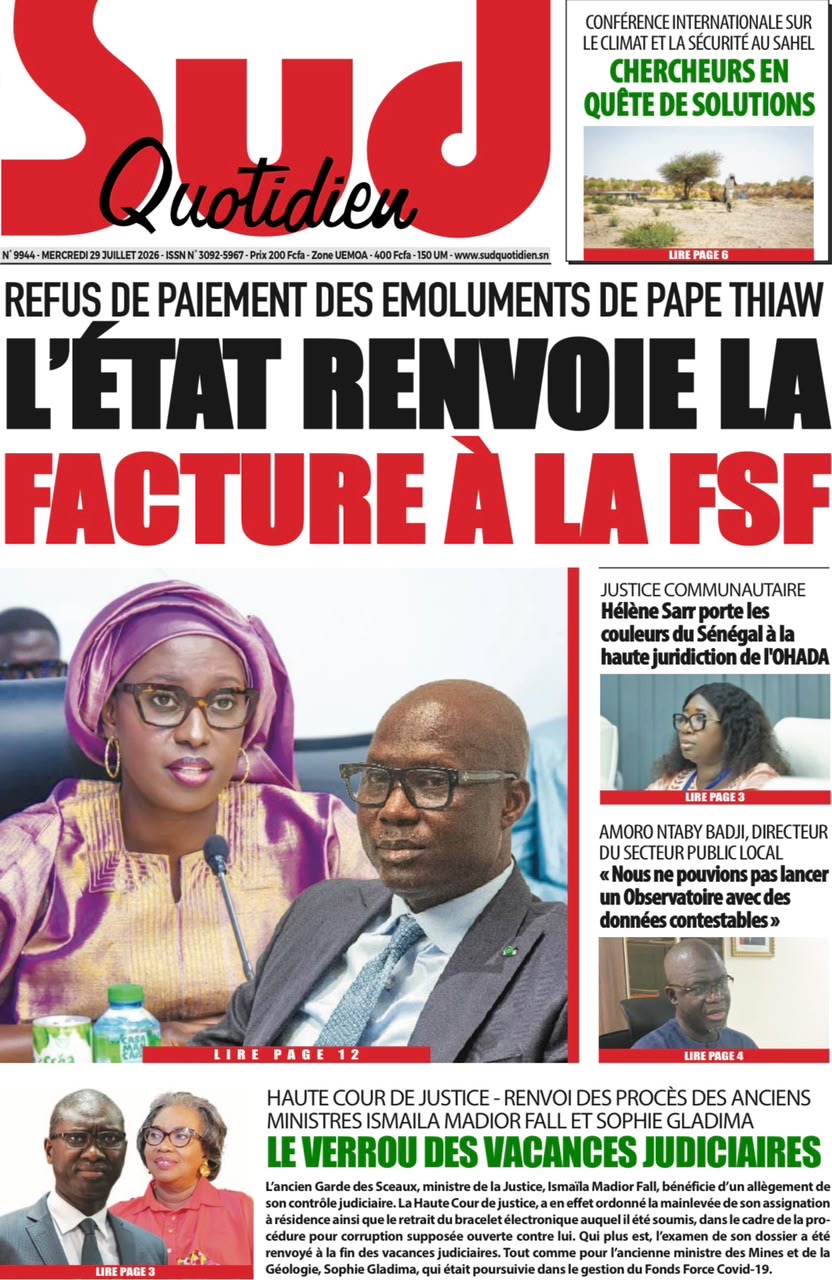 Sud Quotidien

N° 9944 - MERCREDI 29 JUILLET 2026 - ISSN N° 3092-5967 - Prix 200 Fcfa - Zone UEMOA - 400 Fcfa - 150 UM - www.sudquotidien.sn

CONFÉRENCE INTERNATIONALE SUR LE CLIMAT ET LA SÉCURITÉ AU SAHEL
CHERCHEURS EN QUÊTE DE SOLUTIONS
LIRE PAGE 6

REFUS DE PAIEMENT DES EMOLUMENTS DE PAPE THIAW
L'ÉTAT RENVOIE LA FACTURE À LA FSF

LIRE PAGE 12

JUSTICE COMMUNAUTAIRE
Hélène Sarr porte les couleurs du Sénégal à la haute juridiction de l'OHADA
LIRE PAGE 3

AMORO NTABY BADJI, DIRECTEUR DU SECTEUR PUBLIC LOCAL
« Nous ne pouvions pas lancer un Observatoire avec des données contestables »
LIRE PAGE 4

HAUTE COUR DE JUSTICE - RENVOI DES PROCÈS DES ANCIENS MINISTRES ISMAILA MADIOR FALL ET SOPHIE GLADIMA
LE VERROU DES VACANCES JUDICIAIRES

L'ancien Garde des Sceaux, ministre de la Justice, Ismaïla Madior Fall, bénéficie d'un allègement de son contrôle judiciaire. La Haute Cour de justice, a en effet ordonné la mainlevée de son assignation à résidence ainsi que le retrait du bracelet électronique auquel il été soumis, dans le cadre de la procédure pour corruption supposée ouverte contre lui. Qui plus est, l'examen de son dossier a été renvoyé à la fin des vacances judiciaires. Tout comme pour l'ancienne ministre des Mines et de la Géologie, Sophie Gladima, qui était poursuivie dans le gestion du Fonds Force Covid-19.

LIRE PAGE 3